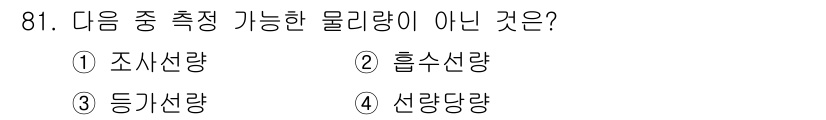 81. 다음 중 측정 가능한 물리량이 아닌 것은?

① 조사선량
② 흡수선량
③ 등가선량
④ 선량당량